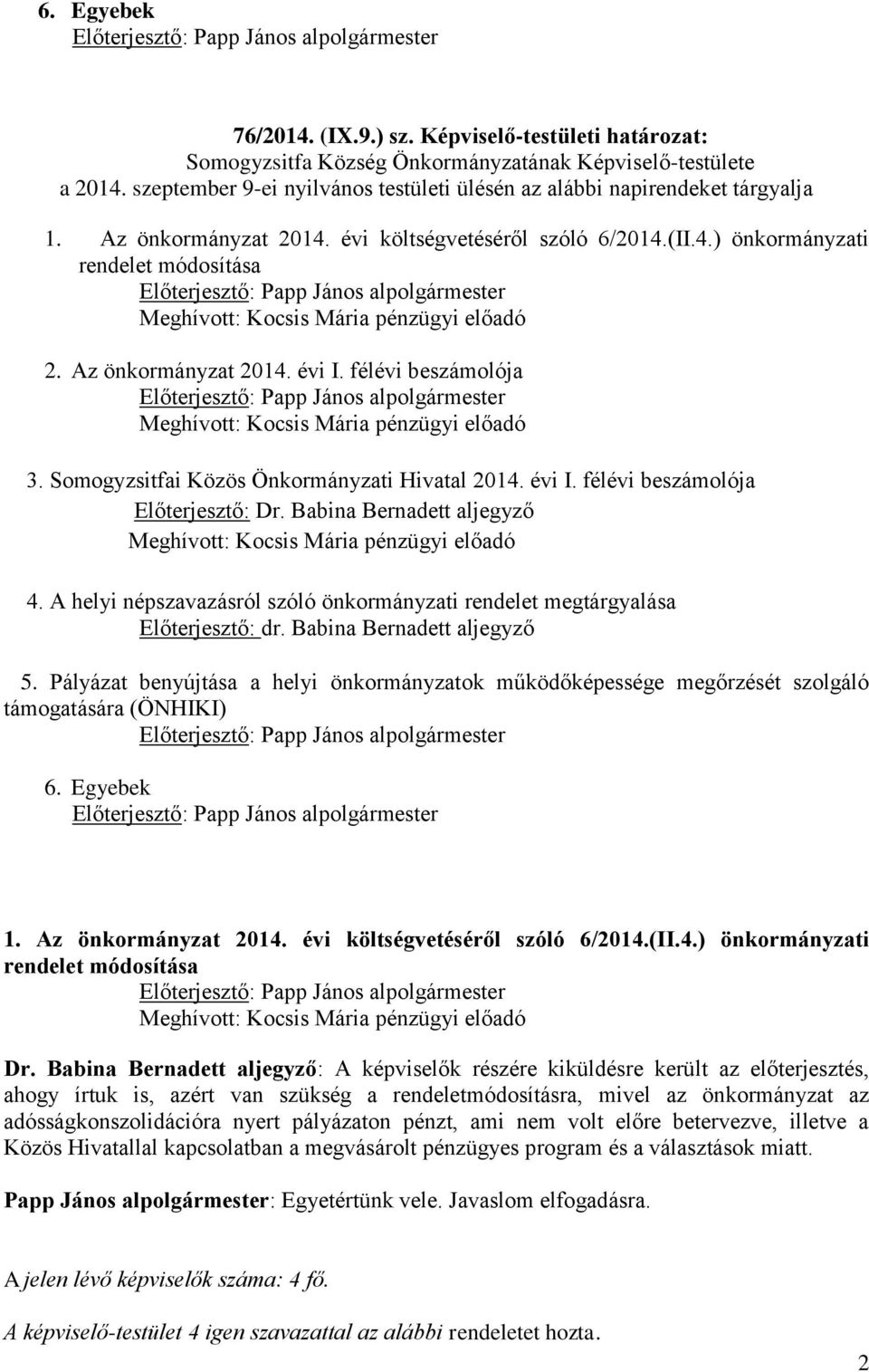 6. Egyebek
Előterjesztő: Papp János alpolgármester

76/2014. (IX.9.) sz. Képviselő-testületi határozat:
Somogyzsitfa Község Önkormányzatának Képviselő-testülete a 2014. szeptember 9-ei nyilvános testületi ülésén az alábbi napirendeket tárgyalja

1. Az önkormányzat 2014. évi költségvetéséről szóló 6/2014.(II.4.) önkormányzati rendelet módosítása
Előterjesztő: Papp János alpolgármester
Meghívott: Kocsis Mária pénzügyi előadó

2. Az önkormányzat 2014. évi I. félévi beszámolója
Előterjesztő: Papp János alpolgármester
Meghívott: Kocsis Mária pénzügyi előadó

3. Somogyzsitfai Közös Önkormányzati Hivatal 2014. évi I. félévi beszámolója
Előterjesztő: Dr. Babina Bernadett aljegyző
Meghívott: Kocsis Mária pénzügyi előadó

4. A helyi népszavazásról szóló önkormányzati rendelet megtárgyalása
Előterjesztő: dr. Babina Bernadett aljegyző

5. Pályázat benyújtása a helyi önkormányzatok működőképessége megőrzését szolgáló támogatására (ÖNHIKI)
Előterjesztő: Papp János alpolgármester

6. Egyebek
Előterjesztő: Papp János alpolgármester

1. Az önkormányzat 2014. évi költségvetéséről szóló 6/2014.(II.4.) önkormányzati rendelet módosítása
Előterjesztő: Papp János alpolgármester
Meghívott: Kocsis Mária pénzügyi előadó

Dr. Babina Bernadett aljegyző: A képviselők részére kiküldésre került az előterjesztés, ahogy írtuk is, azért van szükség a rendeletmódosításra, mivel az önkormányzat az adósságkonszolidációra nyert pályázaton pénzt, ami nem volt előre betervezve, illetve a Közös Hivatallal kapcsolatban a megvásárolt pénzügyes program és a választások miatt.

Papp János alpolgármester: Egyetértünk vele. Javaslom elfogadásra.

A jelen lévő képviselők száma: 4 fő.

A képviselő-testület 4 igen szavazattal az alábbi rendeletet hozta.

2